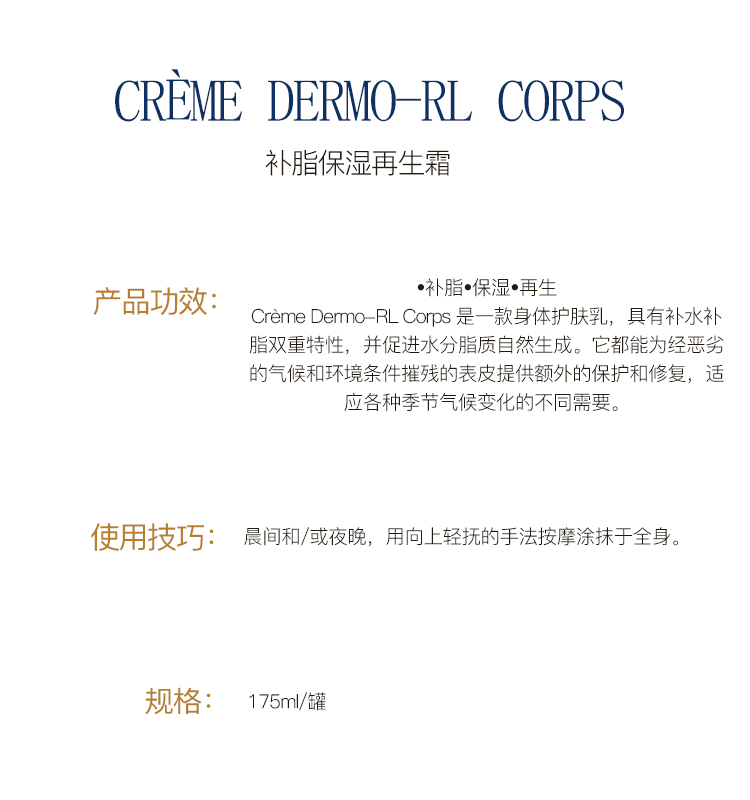 CRÈME DERMO-RL CORPS

补脂保湿再生霜

产品功效:

•补脂•保湿•再生

Crème Dermo–RL Corps是一款身体护肤乳，具有补水补脂双重特性，并促进水分脂质自然生成。它都能为经恶劣的气候和环境条件摧残的表皮提供额外的保护和修复，适应各种季节气候变化的不同需要。

使用技巧:

晨间和/或夜晚，用向上轻抚的手法按摩涂抹于全身。

规格:

175ml/罐